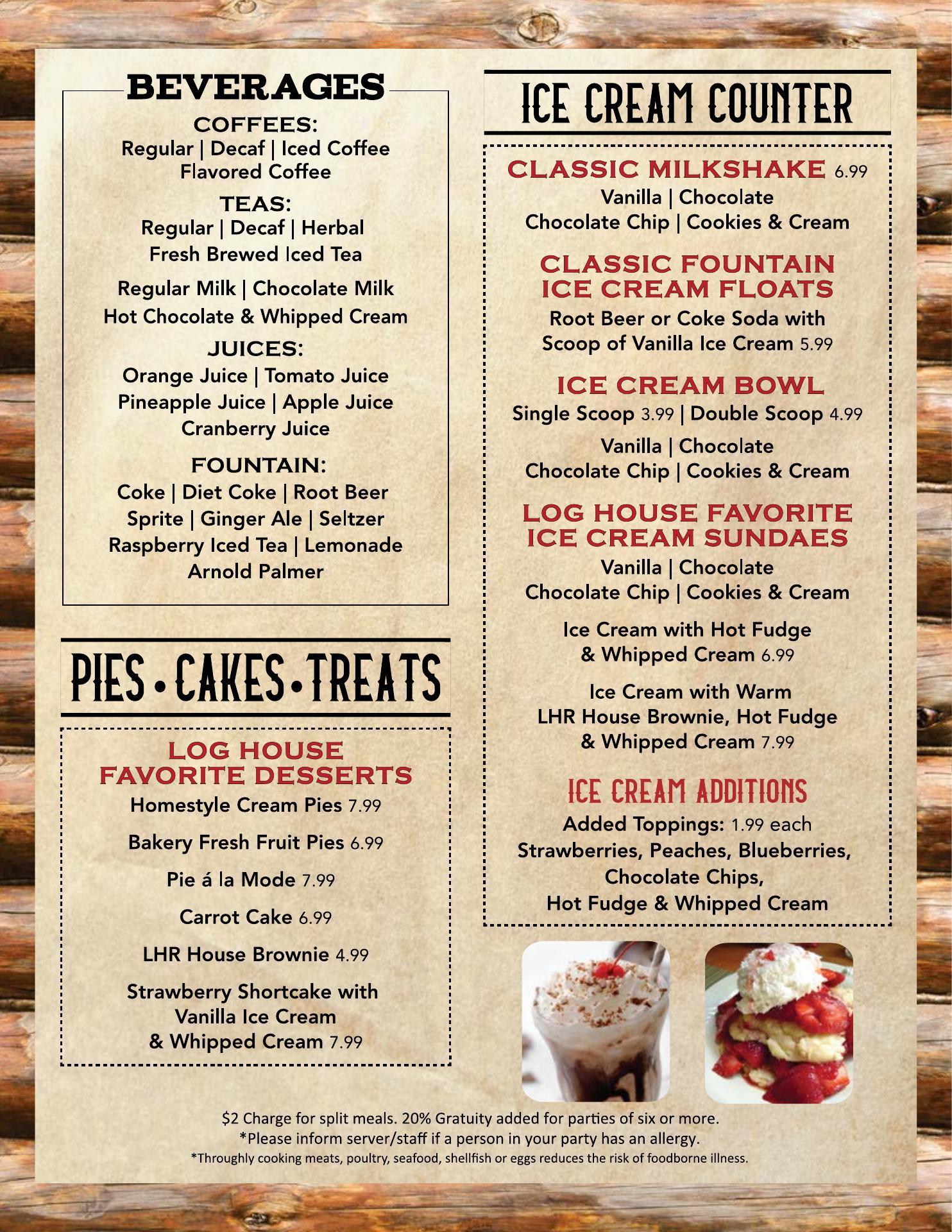 BEVERAGES

COFFEES:
Regular | Decaf | Iced Coffee
Flavored Coffee

TEAS:
Regular | Decaf | Herbal
Fresh Brewed Iced Tea

Regular Milk | Chocolate Milk
Hot Chocolate & Whipped Cream

JUICES:
Orange Juice | Tomato Juice
Pineapple Juice | Apple Juice
Cranberry Juice

FOUNTAIN:
Coke | Diet Coke | Root Beer
Sprite | Ginger Ale | Seltzer
Raspberry Iced Tea | Lemonade
Arnold Palmer

PIES • CAKES • TREATS

LOG HOUSE
FAVORITE DESSERTS
Homestyle Cream Pies 7.99

Bakery Fresh Fruit Pies 6.99

Pie á la Mode 7.99

Carrot Cake 6.99

LHR House Brownie 4.99

Strawberry Shortcake with
Vanilla Ice Cream
& Whipped Cream 7.99

ICE CREAM COUNTER

CLASSIC MILKSHAKE 6.99
Vanilla | Chocolate
Chocolate Chip | Cookies & Cream

CLASSIC FOUNTAIN
ICE CREAM FLOATS
Root Beer or Coke Soda with
Scoop of Vanilla Ice Cream 5.99

ICE CREAM BOWL
Single Scoop 3.99 | Double Scoop 4.99
Vanilla | Chocolate
Chocolate Chip | Cookies & Cream

LOG HOUSE FAVORITE
ICE CREAM SUNDAES
Vanilla | Chocolate
Chocolate Chip | Cookies & Cream

Ice Cream with Hot Fudge
& Whipped Cream 6.99

Ice Cream with Warm
LHR House Brownie, Hot Fudge
& Whipped Cream 7.99

ICE CREAM ADDITIONS
Added Toppings: 1.99 each
Strawberries, Peaches, Blueberries,
Chocolate Chips,
Hot Fudge & Whipped Cream

$2 Charge for split meals. 20% Gratuity added for parties of six or more.
*Please inform server/staff if a person in your party has an allergy.
*Throughly cooking meats, poultry, seafood, shellfish or eggs reduces the risk of foodborne illness.